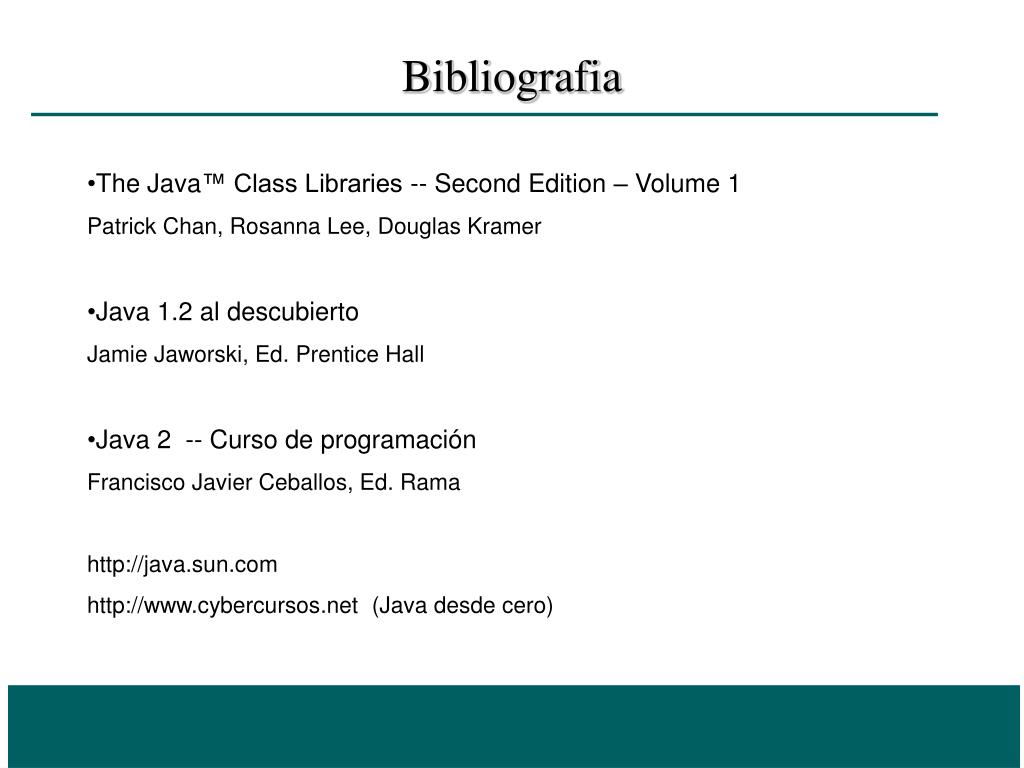 Bibliografia

•The Java™ Class Libraries -- Second Edition – Volume 1
Patrick Chan, Rosanna Lee, Douglas Kramer

•Java 1.2 al descubierto
Jamie Jaworski, Ed. Prentice Hall

•Java 2 -- Curso de programación
Francisco Javier Ceballos, Ed. Rama

http://java.sun.com
http://www.cybercursos.net (Java desde cero)